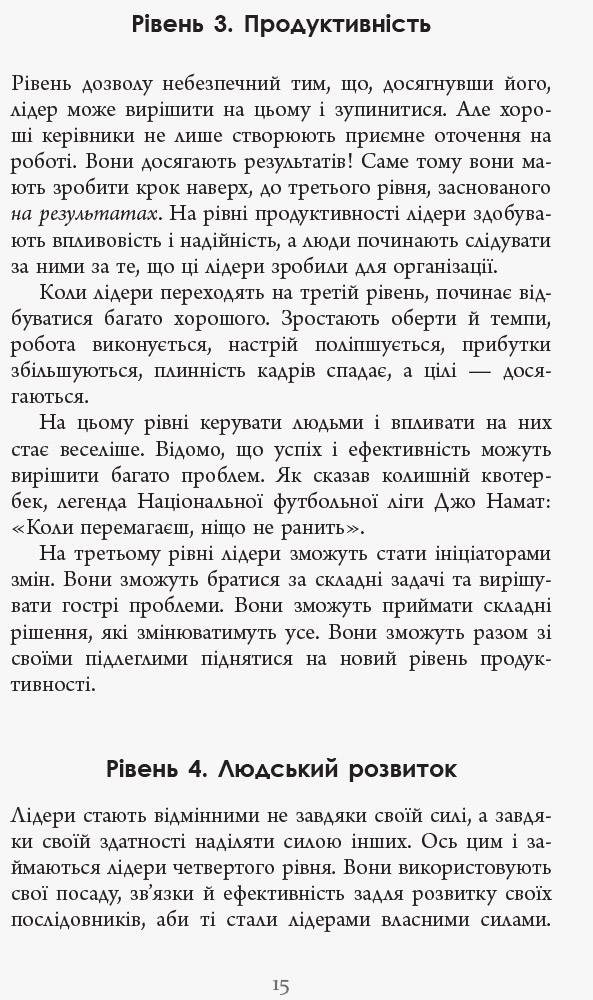 Рівень 3. Продуктивність

Рівень дозволу небезпечний тим, що, досягнувши його, лідер може вирішити на цьому і зупинитися. Але хороші керівники не лише створюють приємне оточення на роботі. Вони досягають результатів! Саме тому вони мають зробити крок наверх, до третього рівня, заснованого на результатах. На рівні продуктивності лідери здобувають впливовість і надійність, а люди починають слідувати за ними за те, що ці лідери зробили для організації.

Коли лідери переходять на третій рівень, починає відбуватися багато хорошого. Зростають оберти й темпи, робота виконується, настрій поліпшується, прибутки збільшуються, плинність кадрів спадає, а цілі — досягаються.

На цьому рівні керувати людьми і впливати на них стає веселіше. Відомо, що успіх і ефективність можуть вирішити багато проблем. Як сказав колишній квотербек, легенда Національної футбольної ліги Джо Намат: «Коли перемагаєш, ніщо не ранить».

На третьому рівні лідери зможуть стати ініціаторами змін. Вони зможуть братися за складні задачі та вирішувати гострі проблеми. Вони зможуть приймати складні рішення, які змінюватимуть усе. Вони зможуть разом зі своїми підлеглими піднятися на новий рівень продуктивності.

Рівень 4. Людський розвиток

Лідери стають відмінними не завдяки своїй силі, а завдяки своїй здатності наділяти силою інших. Ось цим і займаються лідери четвертого рівня. Вони використовують свої посаду, зв'язки й ефективність задля розвитку своїх послідовників, аби ті стали лідерами власними силами.

15